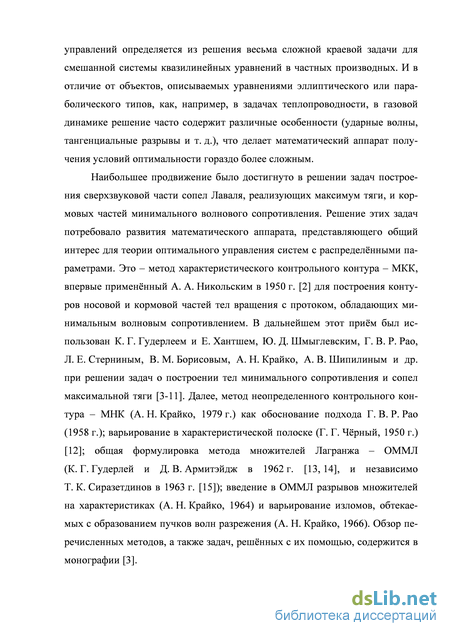 управлений определяется из решения весьма сложной краевой задачи для смешанной системы квазилинейных уравнений в частных производных. И в отличие от объектов, описываемых уравнениями эллиптического или параболического типов, как, например, в задачах теплопроводности, в газовой динамике решение часто содержит различные особенности (ударные волны, тангенциальные разрывы и т. д.), что делает математический аппарат получения условий оптимальности гораздо более сложным.

Наибольшее продвижение было достигнуто в решении задач построения сверхзвуковой части сопел Лаваля, реализующих максимум тяги, и кормовых частей минимального волнового сопротивления. Решение этих задач потребовало развития математического аппарата, представляющего общий интерес для теории оптимального управления систем с распределёнными параметрами. Это – метод характеристического контрольного контура – МКК, впервые применённый А. А. Никольским в 1950 г. [2] для построения контуров носовой и кормовой частей тел вращения с протоком, обладающих минимальным волновым сопротивлением. В дальнейшем этот приём был использован К. Г. Гудерлеем и Е. Хантшем, Ю. Д. Шмыглевским, Г. В. Р. Рао, Л. Е. Стерниным, В. М. Борисовым, А. Н. Крайко, А. В. Шипилиным и др. при решении задач о построении тел минимального сопротивления и сопел максимальной тяги [3-11]. Далее, метод неопределенного контрольного контура – МНК (А. Н. Крайко, 1979 г.) как обоснование подхода Г. В. Р. Рао (1958 г.); варьирование в характеристической полоске (Г. Г. Чёрный, 1950 г.) [12]; общая формулировка метода множителей Лагранжа – ОММЛ (К. Г. Гудерлей и Д. В. Армитэйдж в 1962 г. [13, 14], и независимо Т. К. Сиразетдинов в 1963 г. [15]); введение в ОММЛ разрывов множителей на характеристиках (А. Н. Крайко, 1964) и варьирование изломов, обтекаемых с образованием пучков волн разрежения (А. Н. Крайко, 1966). Обзор перечисленных методов, а также задач, решённых с их помощью, содержится в монографии [3].

dsLib.net
библиотека диссертаций